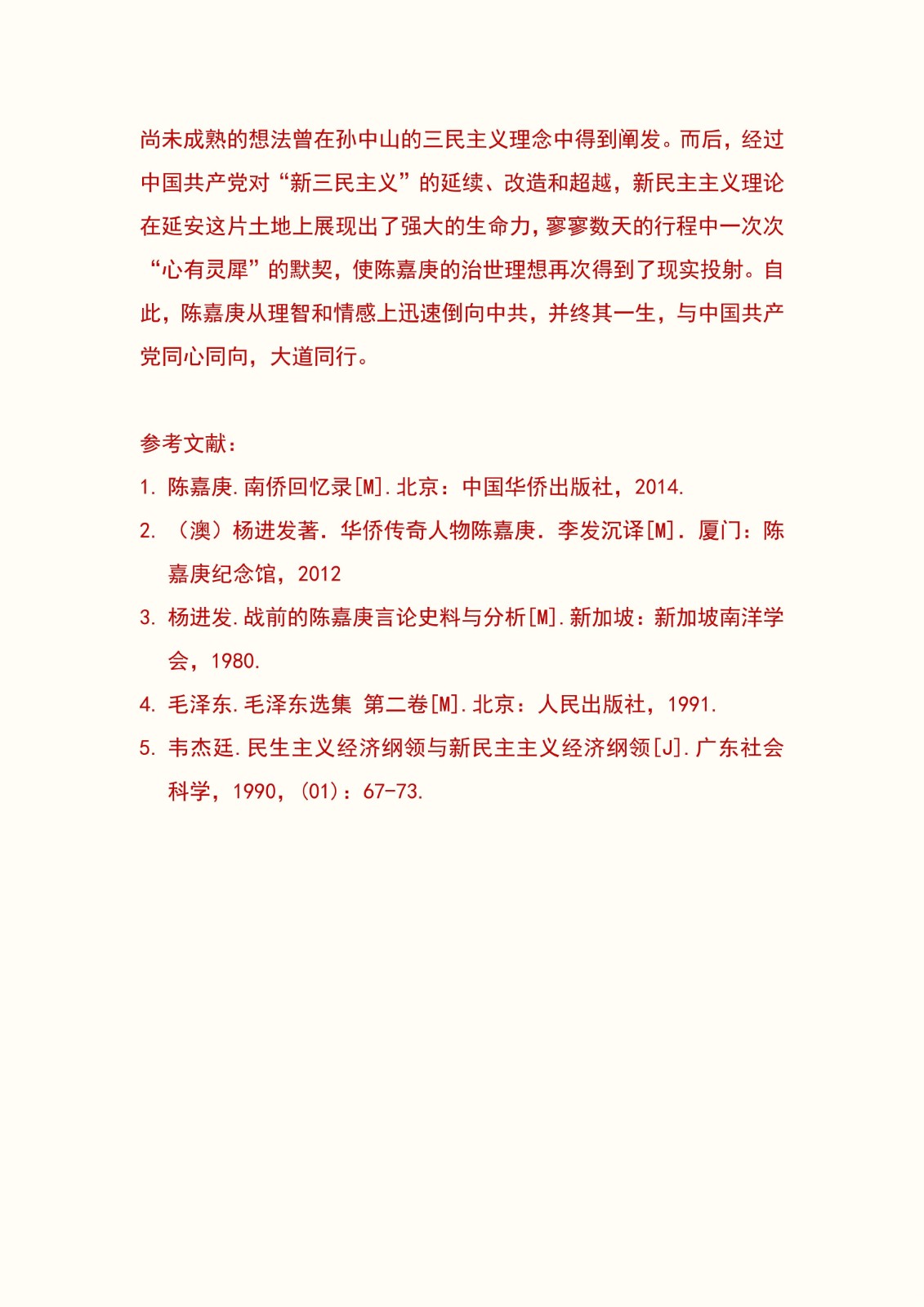 尚未成熟的想法曾在孙中山的三民主义理念中得到阐发。而后，经过中国共产党对“新三民主义”的延续、改造和超越，新民主主义理论在延安这片土地上展现出了强大的生命力，寥寥数天的行程中一次次“心有灵犀”的默契，使陈嘉庚的治世理想再次得到了现实投射。自此，陈嘉庚从理智和情感上迅速倒向中共，并终其一生，与中国共产党同心同向，大道同行。

参考文献：

1. 陈嘉庚.南侨回忆录[M].北京：中国华侨出版社，2014.
2. （澳）杨进发著. 华侨传奇人物陈嘉庚. 李发沉译[M]. 厦门：陈嘉庚纪念馆，2012
3. 杨进发.战前的陈嘉庚言论史料与分析[M].新加坡：新加坡南洋学会，1980.
4. 毛泽东.毛泽东选集 第二卷[M].北京：人民出版社，1991.
5. 韦杰廷.民生主义经济纲领与新民主主义经济纲领[J].广东社会科学，1990，(01)：67-73.